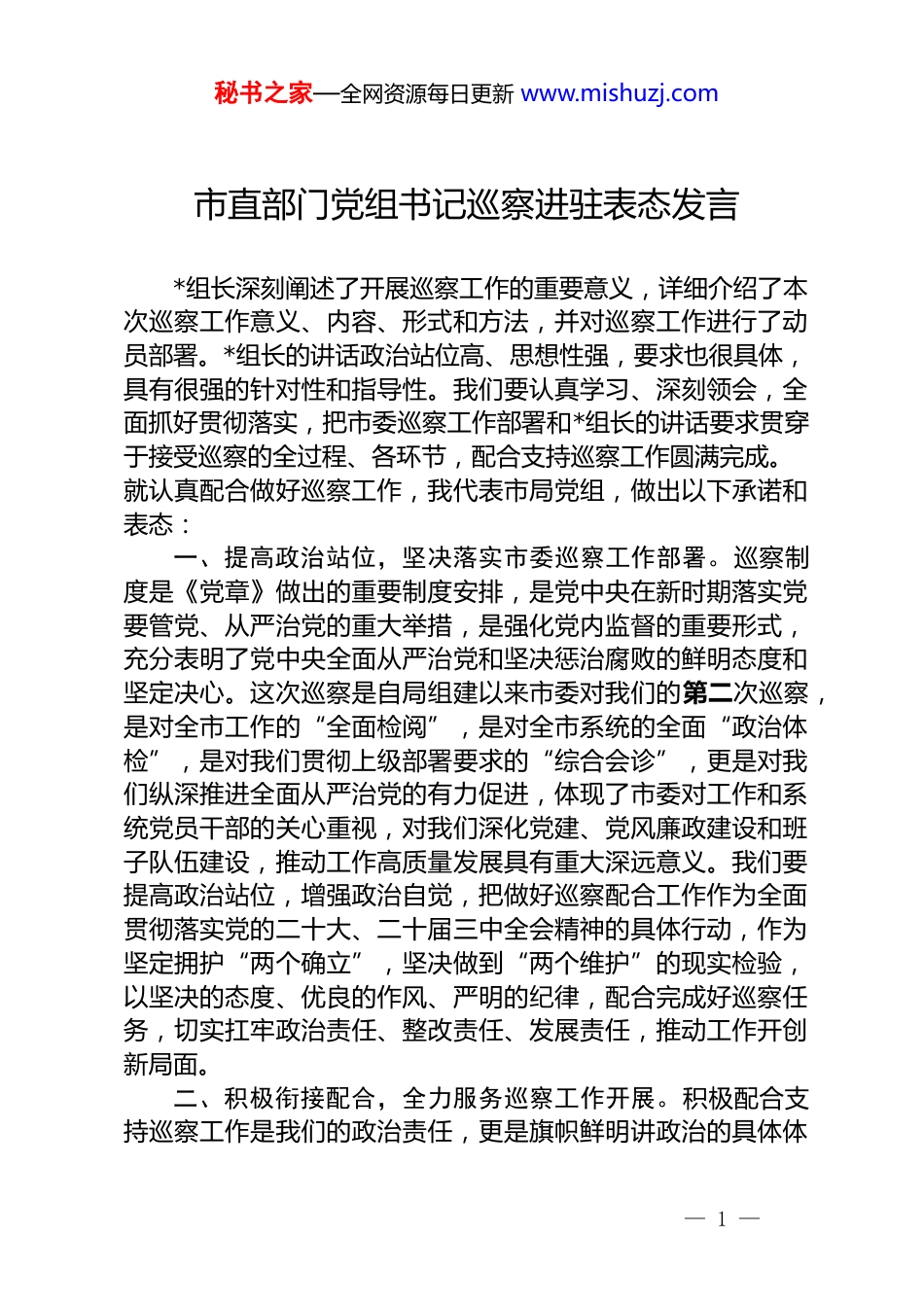 秘书之家—全网资源每日更新 www.mishuzj.com

市直部门党组书记巡察进驻表态发言

*组长深刻阐述了开展巡察工作的重要意义，详细介绍了本次巡察工作意义、内容、形式和方法，并对巡察工作进行了动员部署。*组长的讲话政治站位高、思想性强，要求也很具体，具有很强的针对性和指导性。我们要认真学习、深刻领会，全面抓好贯彻落实，把市委巡察工作部署和*组长的讲话要求贯穿于接受巡察的全过程、各环节，配合支持巡察工作圆满完成。就认真配合做好巡察工作，我代表市局党组，做出以下承诺和表态：

一、提高政治站位，坚决落实市委巡察工作部署。巡察制度是《党章》做出的重要制度安排，是党中央在新时期落实党要管党、从严治党的重大举措，是强化党内监督的重要形式，充分表明了党中央全面从严治党和坚决惩治腐败的鲜明态度和坚定决心。这次巡察是自局组建以来市委对我们的第二次巡察，是对全市工作的“全面检阅”，是对全市系统的全面“政治体检”，是对我们贯彻上级部署要求的“综合会诊”，更是对我们纵深推进全面从严治党的有力促进，体现了市委对工作和系统党员干部的关心重视，对我们深化党建、党风廉政建设和班子队伍建设，推动工作高质量发展具有重大深远意义。我们要提高政治站位，增强政治自觉，把做好巡察配合工作作为全面贯彻落实党的二十大、二十届三中全会精神的具体行动，作为坚定拥护“两个确立”，坚决做到“两个维护”的现实检验，以坚决的态度、优良的作风、严明的纪律，配合完成好巡察任务，切实扛牢政治责任、整改责任、发展责任，推动工作开创新局面。

二、积极衔接配合，全力服务巡察工作开展。积极配合支持巡察工作是我们的政治责任，更是旗帜鲜明讲政治的具体体

— 1 —